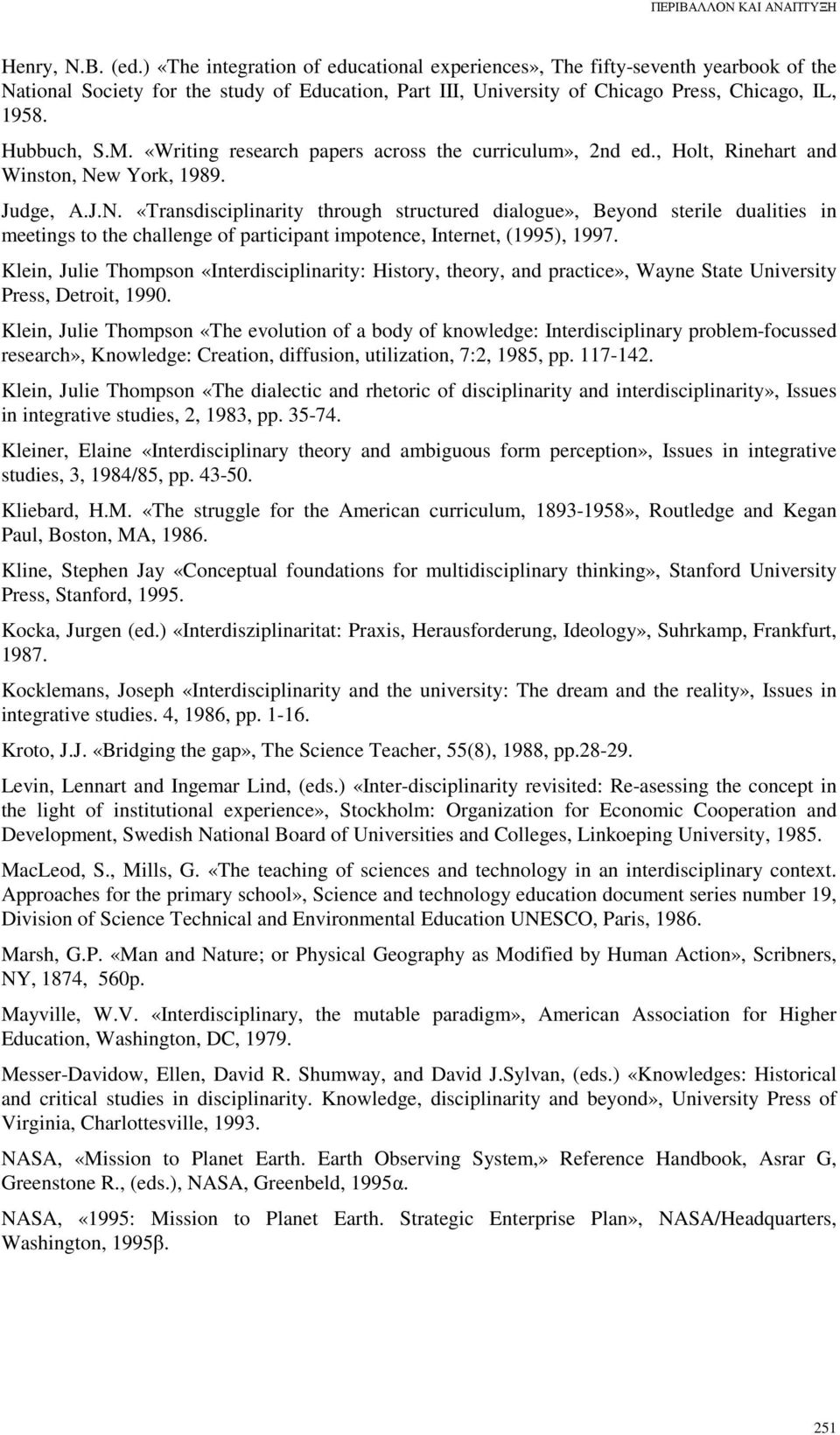 ΠΕΡΙΒΑΛΛΟΝ ΚΑΙ ΑΝΑΠΤΥΞΗ

Henry, N.B. (ed.) «The integration of educational experiences», The fifty-seventh yearbook of the National Society for the study of Education, Part III, University of Chicago Press, Chicago, IL, 1958.

Hubbuch, S.M. «Writing research papers across the curriculum», 2nd ed., Holt, Rinehart and Winston, New York, 1989.

Judge, A.J.N. «Transdisciplinarity through structured dialogue», Beyond sterile dualities in meetings to the challenge of participant impotence, Internet, (1995), 1997.

Klein, Julie Thompson «Interdisciplinarity: History, theory, and practice», Wayne State University Press, Detroit, 1990.

Klein, Julie Thompson «The evolution of a body of knowledge: Interdisciplinary problem-focussed research», Knowledge: Creation, diffusion, utilization, 7:2, 1985, pp. 117-142.

Klein, Julie Thompson «The dialectic and rhetoric of disciplinarity and interdisciplinarity», Issues in integrative studies, 2, 1983, pp. 35-74.

Kleiner, Elaine «Interdisciplinary theory and ambiguous form perception», Issues in integrative studies, 3, 1984/85, pp. 43-50.

Kliebard, H.M. «The struggle for the American curriculum, 1893-1958», Routledge and Kegan Paul, Boston, MA, 1986.

Kline, Stephen Jay «Conceptual foundations for multidisciplinary thinking», Stanford University Press, Stanford, 1995.

Kocka, Jurgen (ed.) «Interdisziplinaritat: Praxis, Herausforderung, Ideology», Suhrkamp, Frankfurt, 1987.

Kocklemans, Joseph «Interdisciplinarity and the university: The dream and the reality», Issues in integrative studies. 4, 1986, pp. 1-16.

Kroto, J.J. «Bridging the gap», The Science Teacher, 55(8), 1988, pp.28-29.

Levin, Lennart and Ingemar Lind, (eds.) «Inter-disciplinarity revisited: Re-asessing the concept in the light of institutional experience», Stockholm: Organization for Economic Cooperation and Development, Swedish National Board of Universities and Colleges, Linkoeping University, 1985.

MacLeod, S., Mills, G. «The teaching of sciences and technology in an interdisciplinary context. Approaches for the primary school», Science and technology education document series number 19, Division of Science Technical and Environmental Education UNESCO, Paris, 1986.

Marsh, G.P. «Man and Nature; or Physical Geography as Modified by Human Action», Scribners, NY, 1874, 560p.

Mayville, W.V. «Interdisciplinary, the mutable paradigm», American Association for Higher Education, Washington, DC, 1979.

Messer-Davidow, Ellen, David R. Shumway, and David J.Sylvan, (eds.) «Knowledges: Historical and critical studies in disciplinarity. Knowledge, disciplinarity and beyond», University Press of Virginia, Charlottesville, 1993.

NASA, «Mission to Planet Earth. Earth Observing System,» Reference Handbook, Asrar G, Greenstone R., (eds.), NASA, Greenbeld, 1995α.

NASA, «1995: Mission to Planet Earth. Strategic Enterprise Plan», NASA/Headquarters, Washington, 1995β.

251